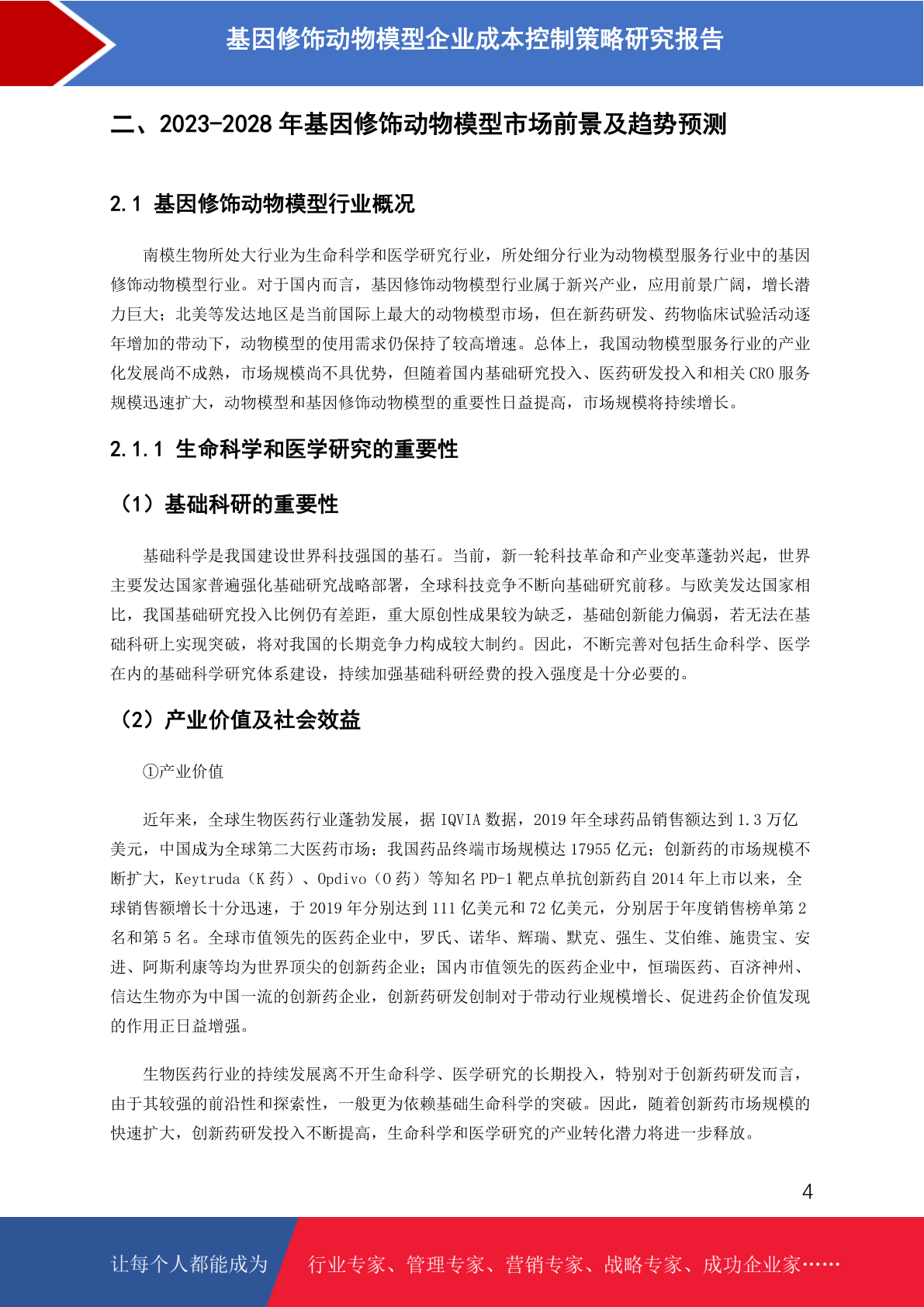 基因修饰动物模型企业成本控制策略研究报告

二、2023-2028 年基因修饰动物模型市场前景及趋势预测

2.1 基因修饰动物模型行业概况

南模生物所处大行业为生命科学和医学研究行业，所处细分行业为动物模型服务行业中的基因修饰动物模型行业。对于国内而言，基因修饰动物模型行业属于新兴产业，应用前景广阔，增长潜力巨大；北美等发达地区是当前国际上最大的动物模型市场，但在新药研发、药物临床试验活动逐年增加的带动下，动物模型的使用需求仍保持了较高增速。总体上，我国动物模型服务行业的产业化发展尚不成熟，市场规模尚不具优势，但随着国内基础研究投入、医药研发投入和相关 CRO 服务规模迅速扩大，动物模型和基因修饰动物模型的重要性日益提高，市场规模将持续增长。

2.1.1 生命科学和医学研究的重要性

（1）基础科研的重要性

基础科学是我国建设世界科技强国的基石。当前，新一轮科技革命和产业变革蓬勃兴起，世界主要发达国家普遍强化基础研究战略部署，全球科技竞争不断向基础研究前移。与欧美发达国家相比，我国基础研究投入比例仍有差距，重大原创性成果较为缺乏，基础创新能力偏弱，若无法在基础科研上实现突破，将对我国的长期竞争力构成较大制约。因此，不断完善对包括生命科学、医学在内的基础科学研究体系建设，持续加强基础科研经费的投入强度是十分必要的。

（2）产业价值及社会效益

①产业价值

近年来，全球生物医药行业蓬勃发展，据 IQVIA 数据，2019 年全球药品销售额达到 1.3 万亿美元，中国成为全球第二大医药市场；我国药品终端市场规模达 17955 亿元；创新药的市场规模不断扩大，Keytruda（K 药）、Opdivo（O 药）等知名 PD-1 靶点单抗创新药自 2014 年上市以来，全球销售额增长十分迅速，于 2019 年分别达到 111 亿美元和 72 亿美元，分别居于年度销售榜单第 2 名和第 5 名。全球市值领先的医药企业中，罗氏、诺华、辉瑞、默克、强生、艾伯维、施贵宝、安进、阿斯利康等均为世界顶尖的创新药企业；国内市值领先的医药企业中，恒瑞医药、百济神州、信达生物亦为中国一流的创新药企业，创新药研发创制对于带动行业规模增长、促进药企价值发现的作用正日益增强。

生物医药行业的持续发展离不开生命科学、医学研究的长期投入，特别对于创新药研发而言，由于其较强的前沿性和探索性，一般更为依赖基础生命科学的突破。因此，随着创新药市场规模的快速扩大，创新药研发投入不断提高，生命科学和医学研究的产业转化潜力将进一步释放。

4

让每个人都能成为 行业专家、管理专家、营销专家、战略专家、成功企业家……